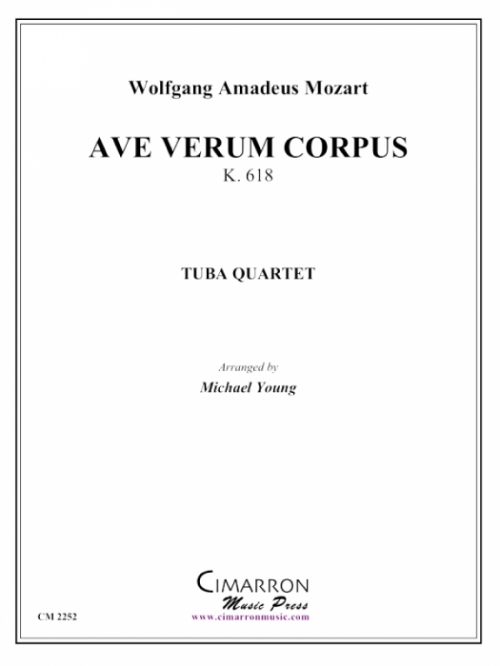 Wolfgang Amadeus Mozart

AVE VERUM CORPUS
K. 618

TUBA QUARTET

Arranged by
Michael Young

CIMARRON
Music Press
www.cimarronmusic.com

CM 2252